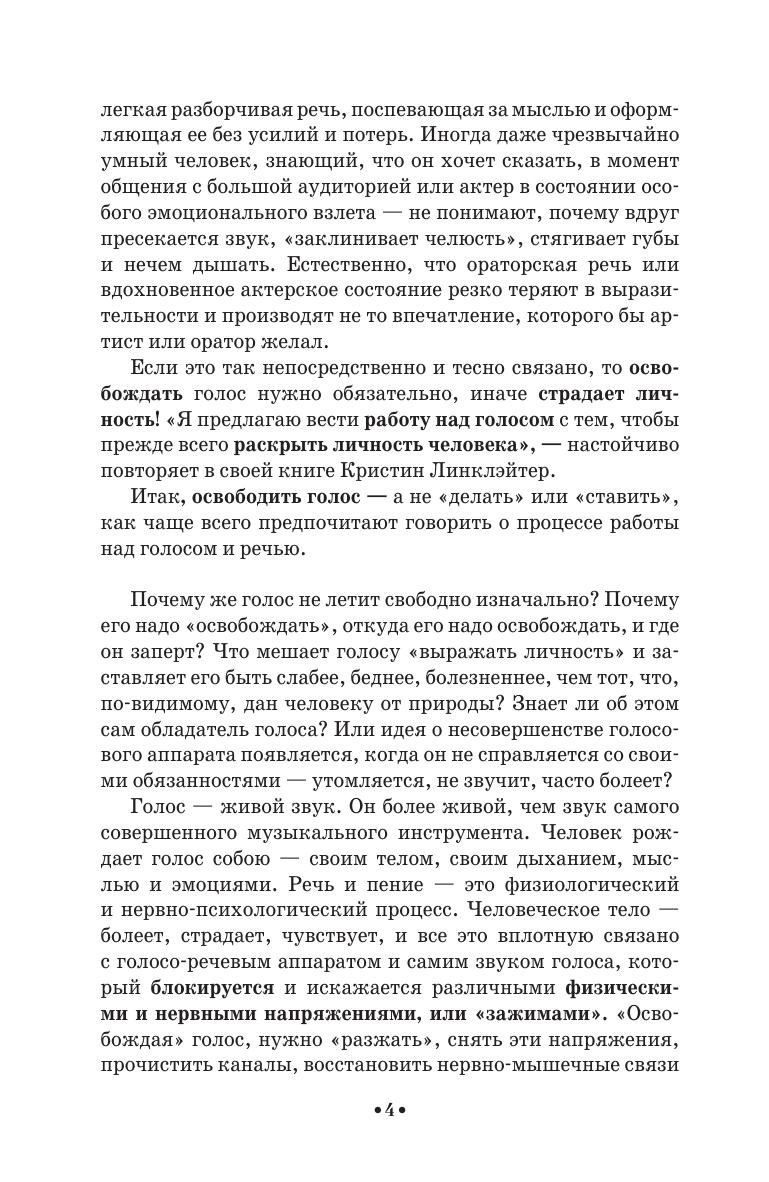 легкая разборчивая речь, поспевающая за мыслью и оформляющая ее без усилий и потерь. Иногда даже чрезвычайно умный человек, знающий, что он хочет сказать, в момент общения с большой аудиторией или актер в состоянии особого эмоционального взлета — не понимают, почему вдруг пресекается звук, «заклинивает челюсть», стягивает губы и нечем дышать. Естественно, что ораторская речь или вдохновенное актерское состояние резко теряют в выразительности и производят не то впечатление, которого бы артист или оратор желал.

Если это так непосредственно и тесно связано, то освобождать голос нужно обязательно, иначе страдает личность! «Я предлагаю вести работу над голосом с тем, чтобы прежде всего раскрыть личность человека», — настойчиво повторяет в своей книге Кристин Линклэйтер.

Итак, освободить голос — а не «делать» или «ставить», как чаще всего предпочитают говорить о процессе работы над голосом и речью.

Почему же голос не летит свободно изначально? Почему его надо «освобождать», откуда его надо освобождать, и где он заперт? Что мешает голосу «выражать личность» и заставляет его быть слабее, беднее, болезненнее, чем тот, что, по-видимому, дан человеку от природы? Знает ли об этом сам обладатель голоса? Или идея о несовершенстве голосового аппарата появляется, когда он не справляется со своими обязанностями — утомляется, не звучит, часто болеет?

Голос — живой звук. Он более живой, чем звук самого совершенного музыкального инструмента. Человек рождает голос собою — своим телом, своим дыханием, мыслью и эмоциями. Речь и пение — это физиологический и нервно-психологический процесс. Человеческое тело — болеет, страдает, чувствует, и все это вплотную связано с голосо-речевым аппаратом и самим звуком голоса, который блокируется и искажается различными физическими и нервными напряжениями, или «зажимами». «Освобождая» голос, нужно «разжать», снять эти напряжения, прочистить каналы, восстановить нервно-мышечные связи

•4•